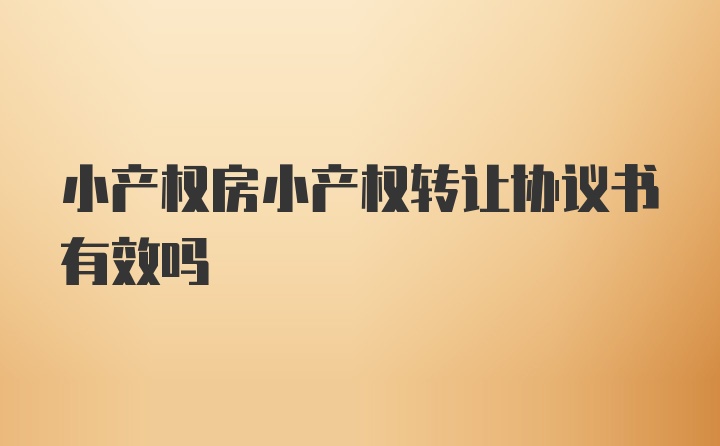 小产权房小产权转让协议书有效吗